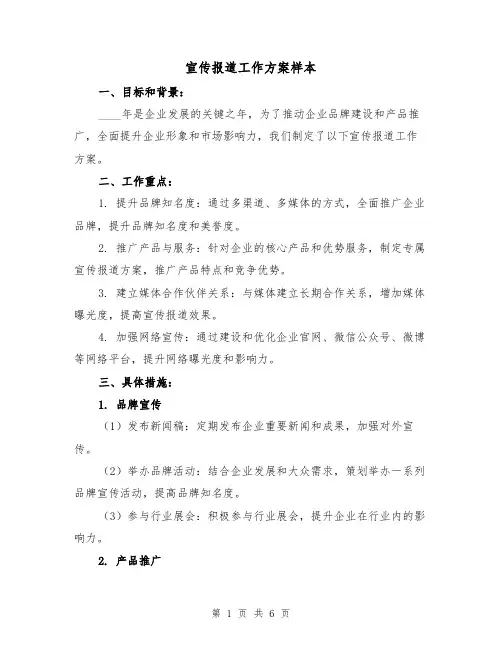 宣传报道工作方案样本

一、目标和背景：

____年是企业发展的关键之年，为了推动企业品牌建设和产品推广，全面提升企业形象和市场影响力，我们制定了以下宣传报道工作方案。

二、工作重点：

1. 提升品牌知名度：通过多渠道、多媒体的方式，全面推广企业品牌，提升品牌知名度和美誉度。

2. 推广产品与服务：针对企业的核心产品和优势服务，制定专属宣传报道方案，推广产品特点和竞争优势。

3. 建立媒体合作伙伴关系：与媒体建立长期合作关系，增加媒体曝光度，提高宣传报道效果。

4. 加强网络宣传：通过建设和优化企业官网、微信公众号、微博等网络平台，提升网络曝光度和影响力。

三、具体措施：

1. 品牌宣传

（1）发布新闻稿：定期发布企业重要新闻和成果，加强对外宣传。

（2）举办品牌活动：结合企业发展和大众需求，策划举办一系列品牌宣传活动，提高品牌知名度。

（3）参与行业展会：积极参与行业展会，提升企业在行业内的影响力。

2. 产品推广

第 1 页 共 6 页